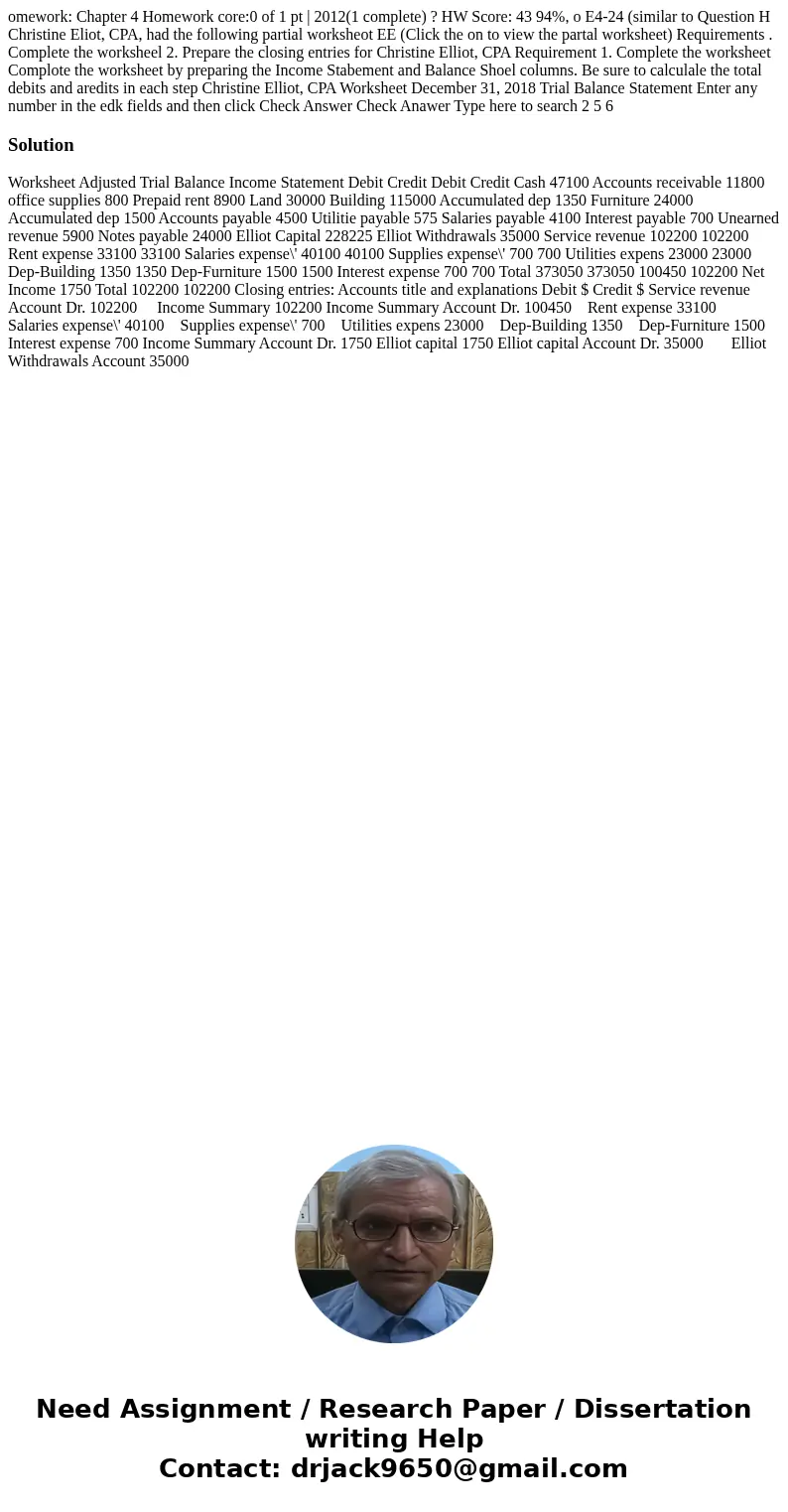 omework: Chapter 4 Homework core:0 of 1 pt | 2012(1 complete) ? HW Score: 43 94%, o E4-24 (similar to Question H Christine Eliot, CPA, had the following partial worksheot EE (Click the on to view the partal worksheet) Requirements . Complete the worksheel 2. Prepare the closing entries for Christine Elliot, CPA Requirement 1. Complete the worksheet Complote the worksheet by preparing the Income Stabement and Balance Shoel columns. Be sure to calculale the total debits and aredits in each step Christine Elliot, CPA Worksheet December 31, 2018 Trial Balance Statement Enter any number in the edk fields and then click Check Answer Check Anawer Type here to search 2 5 6

Solution

Worksheet Adjusted Trial Balance Income Statement Debit Credit Debit Credit Cash 47100 Accounts receivable 11800 office supplies 800 Prepaid rent 8900 Land 30000 Building 115000 Accumulated dep 1350 Furniture 24000 Accumulated dep 1500 Accounts payable 4500 Utilitie payable 575 Salaries payable 4100 Interest payable 700 Unearned revenue 5900 Notes payable 24000 Elliot Capital 228225 Elliot Withdrawals 35000 Service revenue 102200 102200 Rent expense 33100 33100 Salaries expense\' 40100 40100 Supplies expense\' 700 700 Utilities expens 23000 23000 Dep-Building 1350 1350 Dep-Furniture 1500 1500 Interest expense 700 700 Total 373050 373050 100450 102200 Net Income 1750 Total 102200 102200 Closing entries: Accounts title and explanations Debit $ Credit $ Service revenue Account Dr. 102200 Income Summary 102200 Income Summary Account Dr. 100450 Rent expense 33100 Salaries expense\' 40100 Supplies expense\' 700 Utilities expens 23000 Dep-Building 1350 Dep-Furniture 1500 Interest expense 700 Income Summary Account Dr. 1750 Elliot capital 1750 Elliot capital Account Dr. 35000 Elliot Withdrawals Account 35000

Need Assignment / Research Paper / Dissertation writing Help
Contact: drjack9650@gmail.com